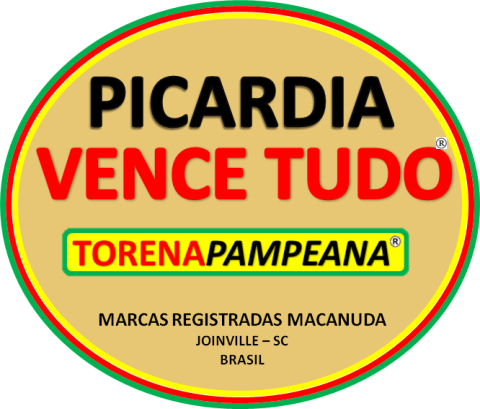 PICARDIA
VENCE TUDO®

TORENAPAMPEANA®

MARCAS REGISTRADAS MACANUDA
JOINVILLE – SC
BRASIL